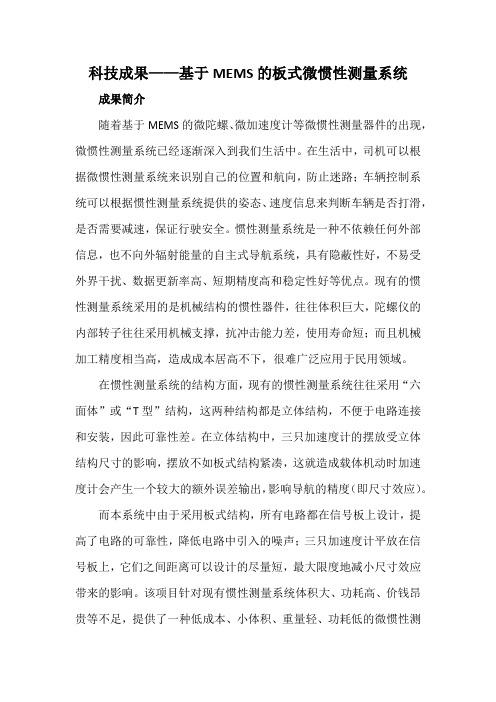 科技成果——基于 MEMS 的板式微惯性测量系统

成果简介

随着基于 MEMS 的微陀螺、微加速度计等微惯性测量器件的出现，微惯性测量系统已经逐渐深入到我们生活中。在生活中，司机可以根据微惯性测量系统来识别自己的位置和航向，防止迷路；车辆控制系统可以根据惯性测量系统提供的姿态、速度信息来判断车辆是否打滑，是否需要减速，保证行驶安全。惯性测量系统是一种不依赖任何外部信息，也不向外辐射能量的自主式导航系统，具有隐蔽性好，不易受外界干扰、数据更新率高、短期精度高和稳定性好等优点。现有的惯性测量系统采用的是机械结构的惯性器件，往往体积巨大，陀螺仪的内部转子往往采用机械支撑，抗冲击能力差，使用寿命短；而且机械加工精度相当高，造成成本居高不下，很难广泛应用于民用领域。

在惯性测量系统的结构方面，现有的惯性测量系统往往采用“六面体”或“T 型”结构，这两种结构都是立体结构，不便于电路连接和安装，因此可靠性差。在立体结构中，三只加速度计的摆放受立体结构尺寸的影响，摆放不如板式结构紧凑，这就造成载体机动时加速度计会产生一个较大的额外误差输出，影响导航的精度（即尺寸效应）。

而本系统中由于采用板式结构，所有电路都在信号板上设计，提高了电路的可靠性，降低电路中引入的噪声；三只加速度计平放在信号板上，它们之间距离可以设计的尽量短，最大限度地减小尺寸效应带来的影响。该项目针对现有惯性测量系统体积大、功耗高、价钱昂贵等不足，提供了一种低成本、小体积、重量轻、功耗低的微惯性测